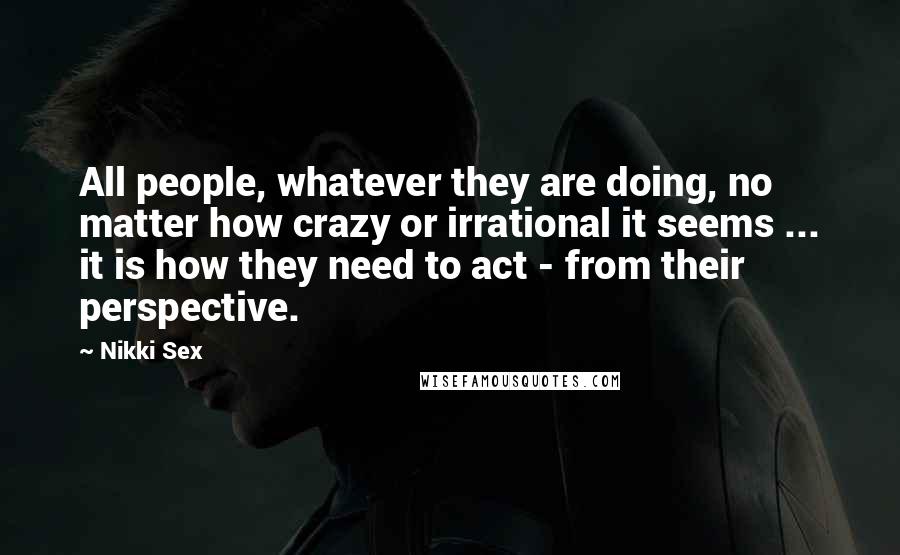 All people, whatever they are doing, no matter how crazy or irrational it seems ... it is how they need to act - from their perspective.

~ Nikki Sex

WISEFAMOUSQUOTES.COM